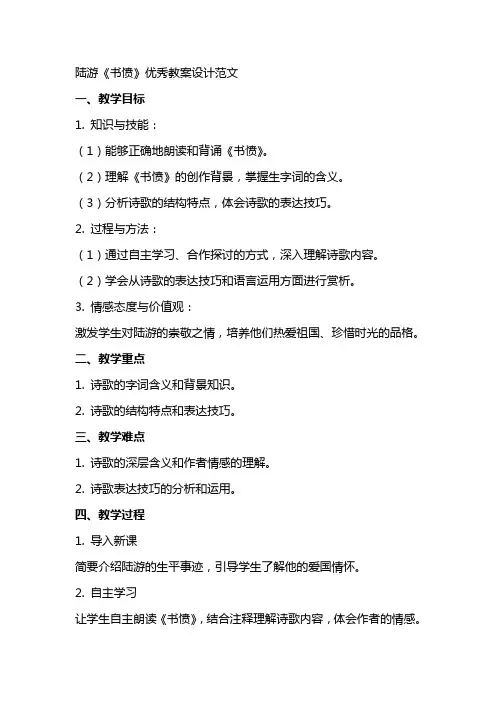 陆游《书愤》优秀教案设计范文

一、教学目标

1. 知识与技能：

（1）能够正确地朗读和背诵《书愤》。

（2）理解《书愤》的创作背景，掌握生字词的含义。

（3）分析诗歌的结构特点，体会诗歌的表达技巧。

2. 过程与方法：

（1）通过自主学习、合作探讨的方式，深入理解诗歌内容。

（2）学会从诗歌的表达技巧和语言运用方面进行赏析。

3. 情感态度与价值观：

激发学生对陆游的崇敬之情，培养他们热爱祖国、珍惜时光的品格。

二、教学重点

1. 诗歌的字词含义和背景知识。

2. 诗歌的结构特点和表达技巧。

三、教学难点

1. 诗歌的深层含义和作者情感的理解。

2. 诗歌表达技巧的分析和运用。

四、教学过程

1. 导入新课

简要介绍陆游的生平事迹，引导学生了解他的爱国情怀。

2. 自主学习

让学生自主朗读《书愤》，结合注释理解诗歌内容，体会作者的情感。